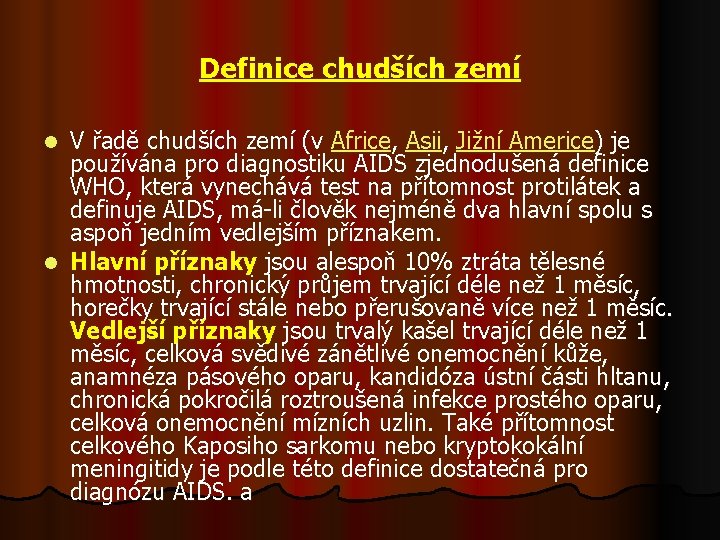 Definice chudších zemí

• V řadě chudších zemí (v Africe, Asii, Jižní Americe) je používána pro diagnostiku AIDS zjednodušená definice WHO, která vynechává test na přítomnost protilátek a definuje AIDS, má-li člověk nejméně dva hlavní spolu s aspoň jedním vedlejším příznakem.

• Hlavní příznaky jsou alespoň 10% ztráta tělesné hmotnosti, chronický průjem trvající déle než 1 měsíc, horečky trvající stále nebo přerušovaně více než 1 měsíc. Vedlejší příznaky jsou trvalý kašel trvající déle než 1 měsíc, celková svědivé zánětlivé onemocnění kůže, anamnéza pásového oparu, kandidóza ústní části hltanu, chronická pokročilá roztroušená infekce prostého oparu, celková onemocnění mízních uzlin. Také přítomnost celkového Kaposiho sarkomu nebo kryptokokální meningitidy je podle této definice dostatečná pro diagnózu AIDS. a